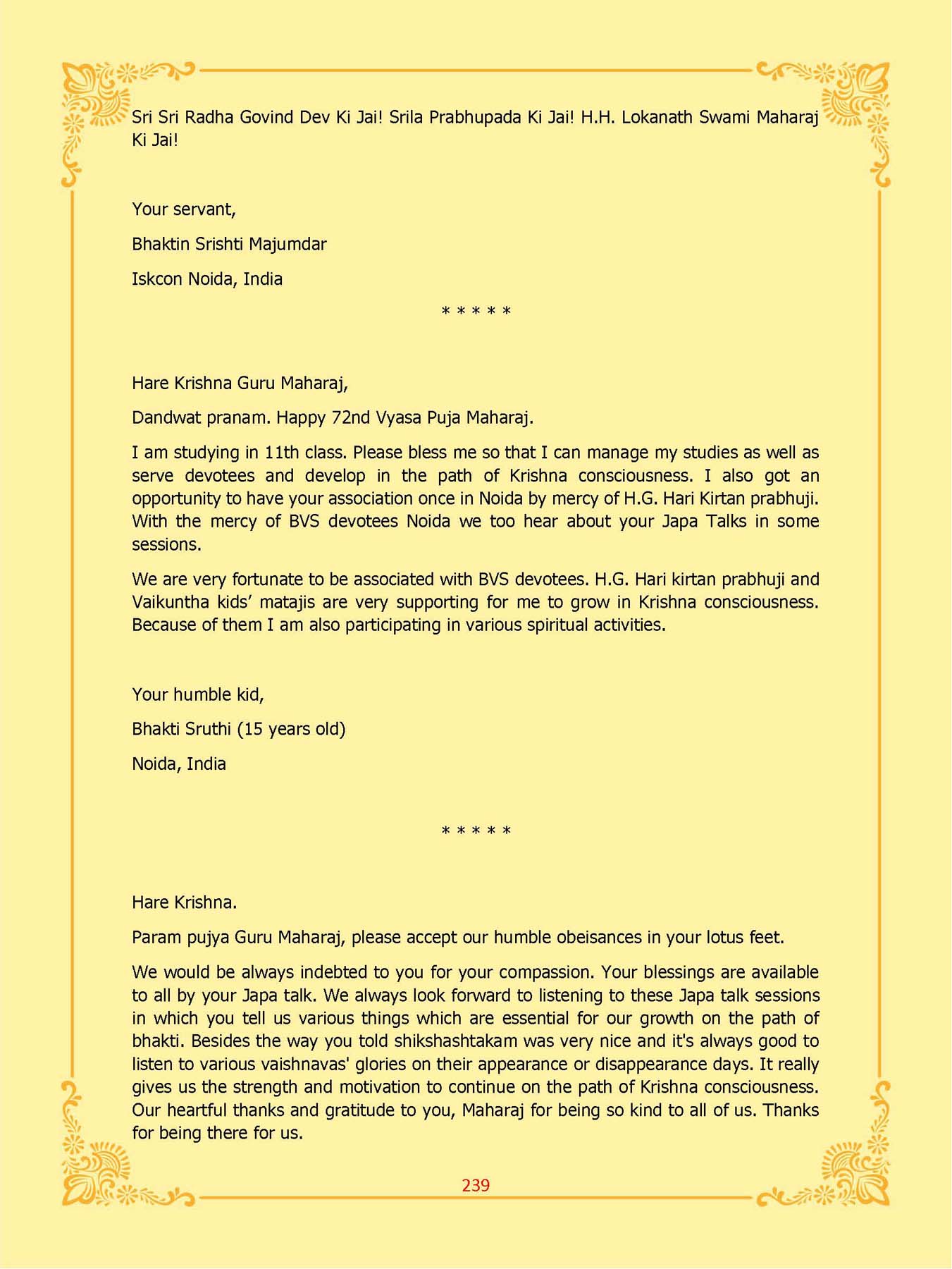 Sri Sri Radha Govind Dev Ki Jai! Srila Prabhupada Ki Jai! H.H. Lokanath Swami Maharaj Ki Jai!

Your servant,

Bhaktin Srishti Majumdar

Iskcon Noida, India

* * * * *

Hare Krishna Guru Maharaj,

Dandwat pranam. Happy 72nd Vyasa Puja Maharaj.

I am studying in 11th class. Please bless me so that I can manage my studies as well as serve devotees and develop in the path of Krishna consciousness. I also got an opportunity to have your association once in Noida by mercy of H.G. Hari Kirtan prabhuji. With the mercy of BVS devotees Noida we too hear about your Japa Talks in some sessions.

We are very fortunate to be associated with BVS devotees. H.G. Hari kirtan prabhuji and Vaikuntha kids' matajis are very supporting for me to grow in Krishna consciousness. Because of them I am also participating in various spiritual activities.

Your humble kid,

Bhakti Sruthi (15 years old)

Noida, India

* * * * *

Hare Krishna.

Param pujya Guru Maharaj, please accept our humble obeisances in your lotus feet.

We would be always indebted to you for your compassion. Your blessings are available to all by your Japa talk. We always look forward to listening to these Japa talk sessions in which you tell us various things which are essential for our growth on the path of bhakti. Besides the way you told shikshashtakam was very nice and it's always good to listen to various vaishnavas' glories on their appearance or disappearance days. It really gives us the strength and motivation to continue on the path of Krishna consciousness. Our heartful thanks and gratitude to you, Maharaj for being so kind to all of us. Thanks for being there for us.

239